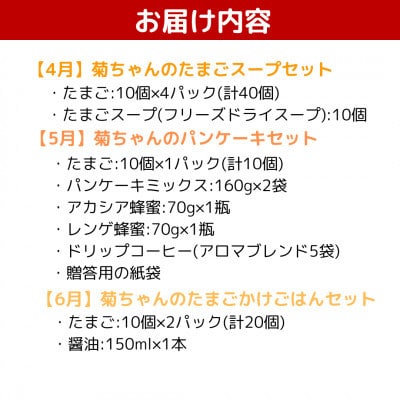 お届け内容

【4月】菊ちゃんのたまごスープセット
・たまご:10個×4パック(計40個)
・たまごスープ(フリーズドライスープ):10個

【5月】菊ちゃんのパンケーキセット
・たまご:10個×1パック(計10個)
・パンケーキミックス:160g×2袋
・アカシア蜂蜜:70g×1瓶
・レンゲ蜂蜜:70g×1瓶
・ドリップコーヒー(アロマブレンド5袋)
・贈答用の紙袋

【6月】菊ちゃんのたまごかけごはんセット
・たまご:10個×2パック(計20個)
・醤油:150ml×1本